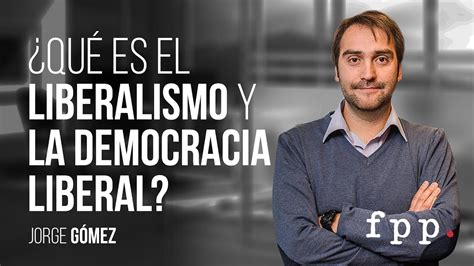 ¿QUÉ ES EL LIBERALISMO Y LA DEMOCRACIA LIBERAL?

JORGE GÓMEZ

fpp.